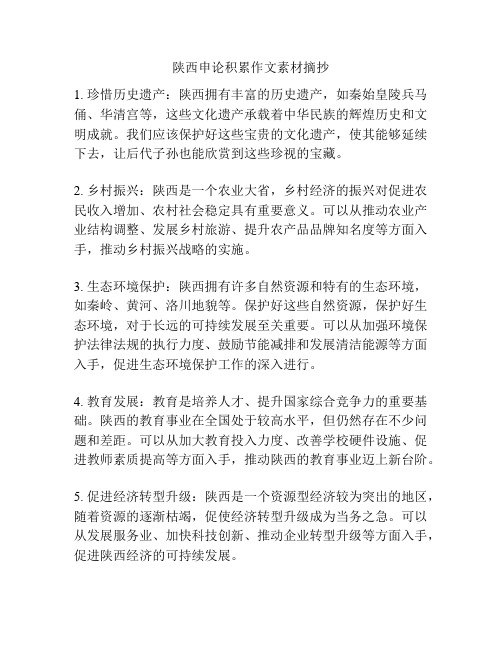 陕西申论积累作文素材摘抄

1. 珍惜历史遗产：陕西拥有丰富的历史遗产，如秦始皇陵兵马俑、华清宫等，这些文化遗产承载着中华民族的辉煌历史和文明成就。我们应该保护好这些宝贵的文化遗产，使其能够延续下去，让后代子孙也能欣赏到这些珍视的宝藏。

2. 乡村振兴：陕西是一个农业大省，乡村经济的振兴对促进农民收入增加、农村社会稳定具有重要意义。可以从推动农业产业结构调整、发展乡村旅游、提升农产品品牌知名度等方面入手，推动乡村振兴战略的实施。

3. 生态环境保护：陕西拥有许多自然资源和特有的生态环境，如秦岭、黄河、洛川地貌等。保护好这些自然资源，保护好生态环境，对于长远的可持续发展至关重要。可以从加强环境保护法律法规的执行力度、鼓励节能减排和发展清洁能源等方面入手，促进生态环境保护工作的深入进行。

4. 教育发展：教育是培养人才、提升国家综合竞争力的重要基础。陕西的教育事业在全国处于较高水平，但仍然存在不少问题和差距。可以从加大教育投入力度、改善学校硬件设施、促进教师素质提高等方面入手，推动陕西的教育事业迈上新台阶。

5. 促进经济转型升级：陕西是一个资源型经济较为突出的地区，随着资源的逐渐枯竭，促使经济转型升级成为当务之急。可以从发展服务业、加快科技创新、推动企业转型升级等方面入手，促进陕西经济的可持续发展。